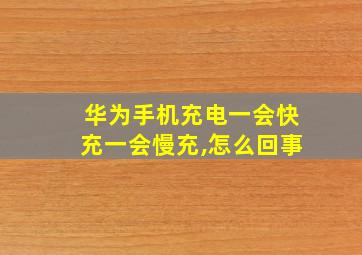 华为手机充电一会快充一会慢充,怎么回事